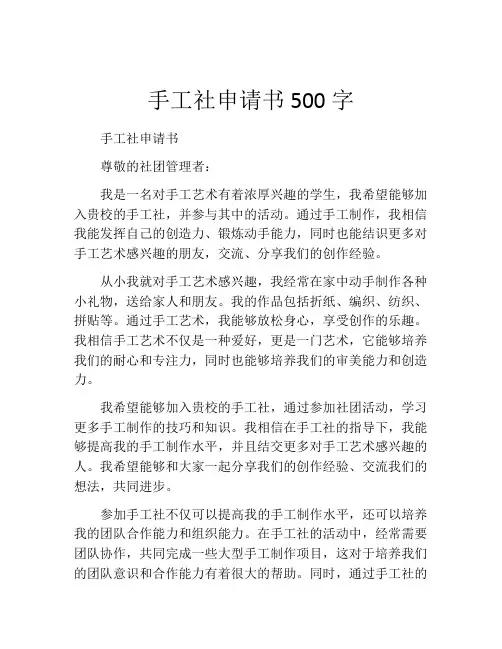 手工社申请书 500 字

手工社申请书

尊敬的社团管理者：

我是一名对手工艺术有着浓厚兴趣的学生，我希望能够加入贵校的手工社，并参与其中的活动。通过手工制作，我相信我能发挥自己的创造力、锻炼动手能力，同时也能结识更多对手工艺术感兴趣的朋友，交流、分享我们的创作经验。

从小我就对手工艺术感兴趣，我经常在家中动手制作各种小礼物，送给家人和朋友。我的作品包括折纸、编织、纺织、拼贴等。通过手工艺术，我能够放松身心，享受创作的乐趣。我相信手工艺术不仅是一种爱好，更是一门艺术，它能够培养我们的耐心和专注力，同时也能够培养我们的审美能力和创造力。

我希望能够加入贵校的手工社，通过参加社团活动，学习更多手工制作的技巧和知识。我相信在手工社的指导下，我能够提高我的手工制作水平，并且结交更多对手工艺术感兴趣的人。我希望能够和大家一起分享我们的创作经验、交流我们的想法，共同进步。

参加手工社不仅可以提高我的手工制作水平，还可以培养我的团队合作能力和组织能力。在手工社的活动中，经常需要团队协作，共同完成一些大型手工制作项目，这对于培养我们的团队意识和合作能力有着很大的帮助。同时，通过手工社的